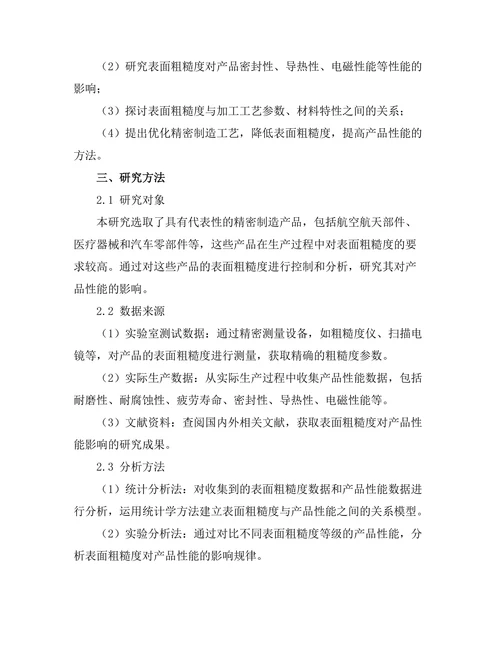 （2）研究表面粗糙度对产品密封性、导热性、电磁性能等性能的影响；

（3）探讨表面粗糙度与加工工艺参数、材料特性之间的关系；

（4）提出优化精密制造工艺，降低表面粗糙度，提高产品性能的方法。

三、研究方法

2.1 研究对象

本研究选取了具有代表性的精密制造产品，包括航空航天部件、医疗器械和汽车零部件等，这些产品在生产过程中对表面粗糙度的要求较高。通过对这些产品的表面粗糙度进行控制和分析，研究其对产品性能的影响。

2.2 数据来源

（1）实验室测试数据：通过精密测量设备，如粗糙度仪、扫描电镜等，对产品的表面粗糙度进行测量，获取精确的粗糙度参数。

（2）实际生产数据：从实际生产过程中收集产品性能数据，包括耐磨性、耐腐蚀性、疲劳寿命、密封性、导热性、电磁性能等。

（3）文献资料：查阅国内外相关文献，获取表面粗糙度对产品性能影响的研究成果。

2.3 分析方法

（1）统计分析法：对收集到的表面粗糙度数据和产品性能数据进行分析，运用统计学方法建立表面粗糙度与产品性能之间的关系模型。

（2）实验分析法：通过对比不同表面粗糙度等级的产品性能，分析表面粗糙度对产品性能的影响规律。